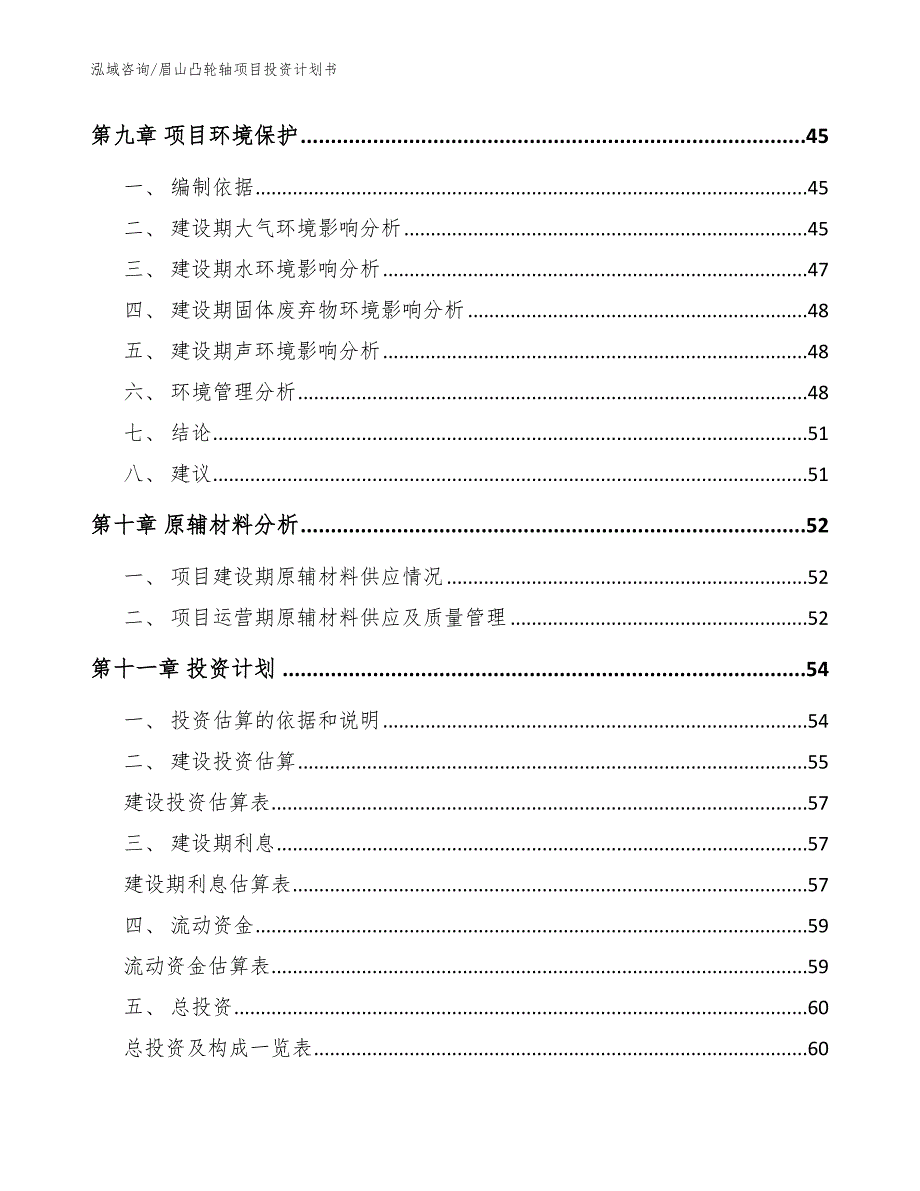 泓域咨询/眉山凸轮轴项目投资计划书

第九章 项目环境保护......45

一、 编制依据......45

二、 建设期大气环境影响分析......45

三、 建设期水环境影响分析......47

四、 建设期固体废弃物环境影响分析......48

五、 建设期声环境影响分析......48

六、 环境管理分析......48

七、 结论......51

八、 建议......51

第十章 原辅材料分析......52

一、 项目建设期原辅材料供应情况......52

二、 项目运营期原辅材料供应及质量管理......52

第十一章 投资计划......54

一、 投资估算的依据和说明......54

二、 建设投资估算......55

建设投资估算表......57

三、 建设期利息......57

建设期利息估算表......57

四、 流动资金......59

流动资金估算表......59

五、 总投资......60

总投资及构成一览表......60